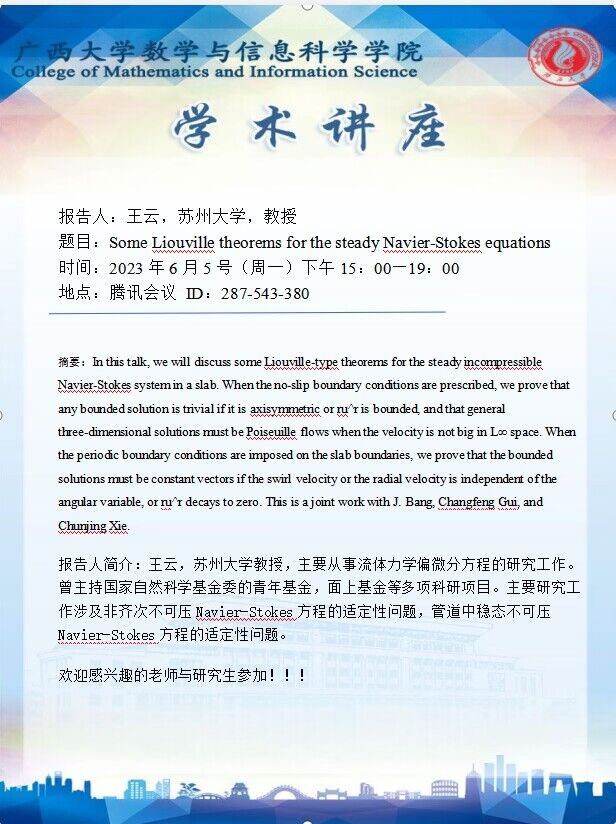 广西大学数学与信息科学学院
College of Mathematics and Information Science

学术讲座

报告人：王云，苏州大学，教授
题目：Some Liouville theorems for the steady Navier-Stokes equations
时间：2023 年 6 月 5 号（周一）下午 15：00—19：00
地点：腾讯会议 ID：287-543-380

摘要：In this talk, we will discuss some Liouville-type theorems for the steady incompressible Navier-Stokes system in a slab. When the no-slip boundary conditions are prescribed, we prove that any bounded solution is trivial if it is axisymmetric or ru^r is bounded, and that general three-dimensional solutions must be Poiseuille flows when the velocity is not big in L∞ space. When the periodic boundary conditions are imposed on the slab boundaries, we prove that the bounded solutions must be constant vectors if the swirl velocity or the radial velocity is independent of the angular variable, or ru^r decays to zero. This is a joint work with J. Bang, Changfeng Gui, and Chunjing Xie.

报告人简介：王云，苏州大学教授，主要从事流体力学偏微分方程的研究工作。曾主持国家自然科学基金委的青年基金，面上基金等多项科研项目。主要研究工作涉及非齐次不可压 Navier-Stokes 方程的适定性问题，管道中稳态不可压 Navier-Stokes 方程的适定性问题。

欢迎感兴趣的老师与研究生参加！！！